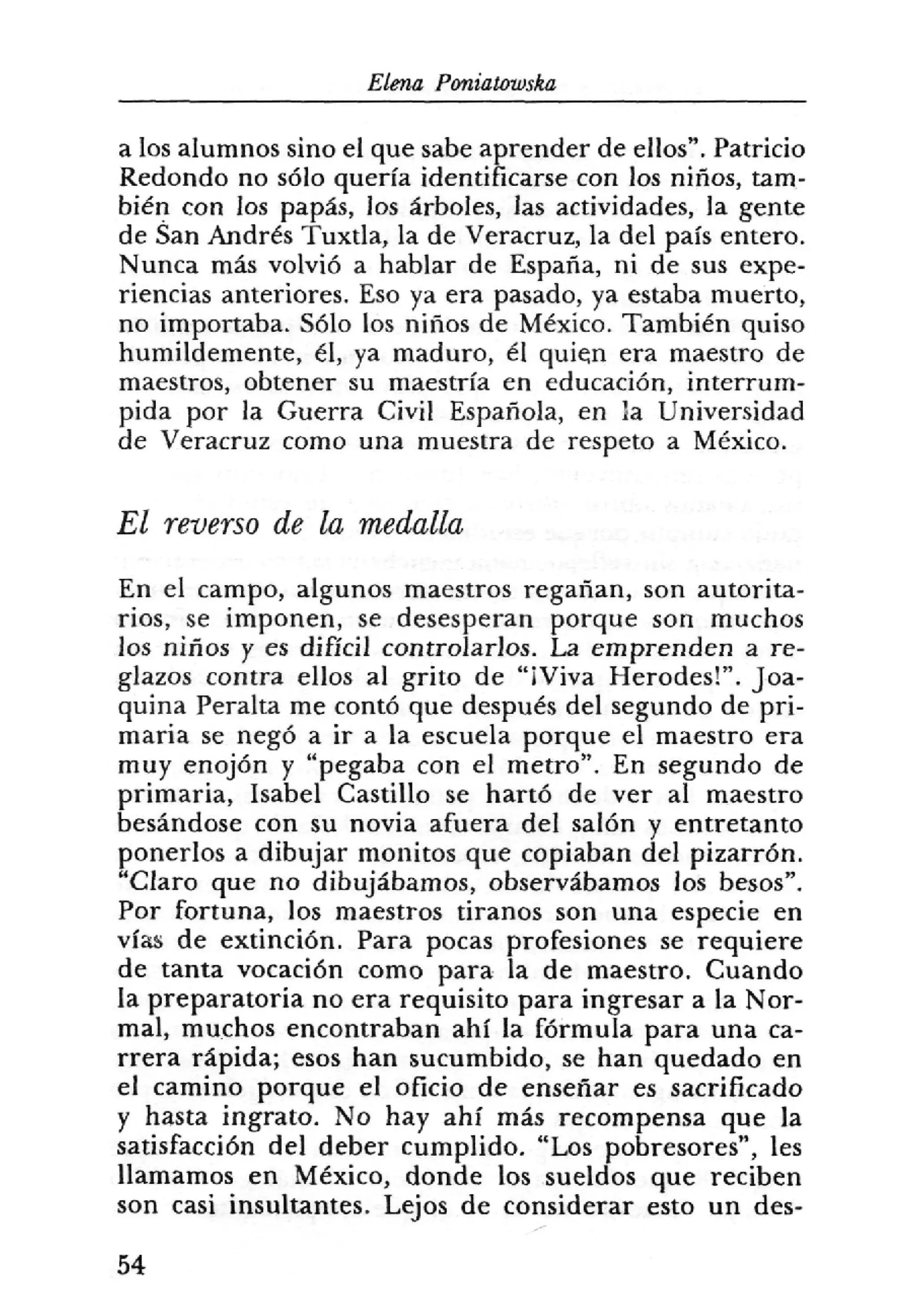 Elena Poniatowska

a los alumnos sino el que sabe aprender de ellos". Patricio Redondo no sólo quería identificarse con los niños, también con los papás, los árboles, las actividades, la gente de San Andrés Tuxtla, la de Veracruz, la del país entero. Nunca más volvió a hablar de España, ni de sus experiencias anteriores. Eso ya era pasado, ya estaba muerto, no importaba. Sólo los niños de México. También quiso humildemente, él, ya maduro, él quien era maestro de maestros, obtener su maestría en educación, interrumpida por la Guerra Civil Española, en la Universidad de Veracruz como una muestra de respeto a México.

El reverso de la medalla

En el campo, algunos maestros regañan, son autoritarios, se imponen, se desesperan porque son muchos los niños y es difícil controlarlos. La emprenden a reglazos contra ellos al grito de "¡Viva Herodes!". Joaquina Peralta me contó que después del segundo de primaria se negó a ir a la escuela porque el maestro era muy enojón y "pegaba con el metro". En segundo de primaria, Isabel Castillo se hartó de ver al maestro besándose con su novia afuera del salón y entretanto ponerlos a dibujar monitos que copiaban del pizarrón. "Claro que no dibujábamos, observábamos los besos". Por fortuna, los maestros tiranos son una especie en vías de extinción. Para pocas profesiones se requiere de tanta vocación como para la de maestro. Cuando la preparatoria no era requisito para ingresar a la Normal, muchos encontraban ahí la fórmula para una carrera rápida; esos han sucumbido, se han quedado en el camino porque el oficio de enseñar es sacrificado y hasta ingrato. No hay ahí más recompensa que la satisfacción del deber cumplido. "Los pobresores", les llamamos en México, donde los sueldos que reciben son casi insultantes. Lejos de considerar esto un des-

54